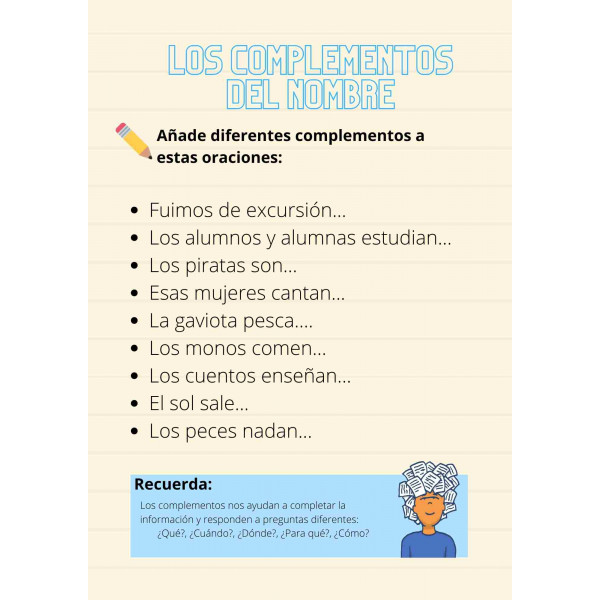 LOS COMPLEMENTOS DEL NOMBRE

Añade diferentes complementos a estas oraciones:

• Fuimos de excursión...
• Los alumnos y alumnas estudian...
• Los piratas son...
• Esas mujeres cantan...
• La gaviota pesca....
• Los monos comen...
• Los cuentos enseñan...
• El sol sale...
• Los peces nadan...

Recuerda:

Los complementos nos ayudan a completar la información y responden a preguntas diferentes: ¿Qué?, ¿Cuándo?, ¿Dónde?, ¿Para qué?, ¿Cómo?